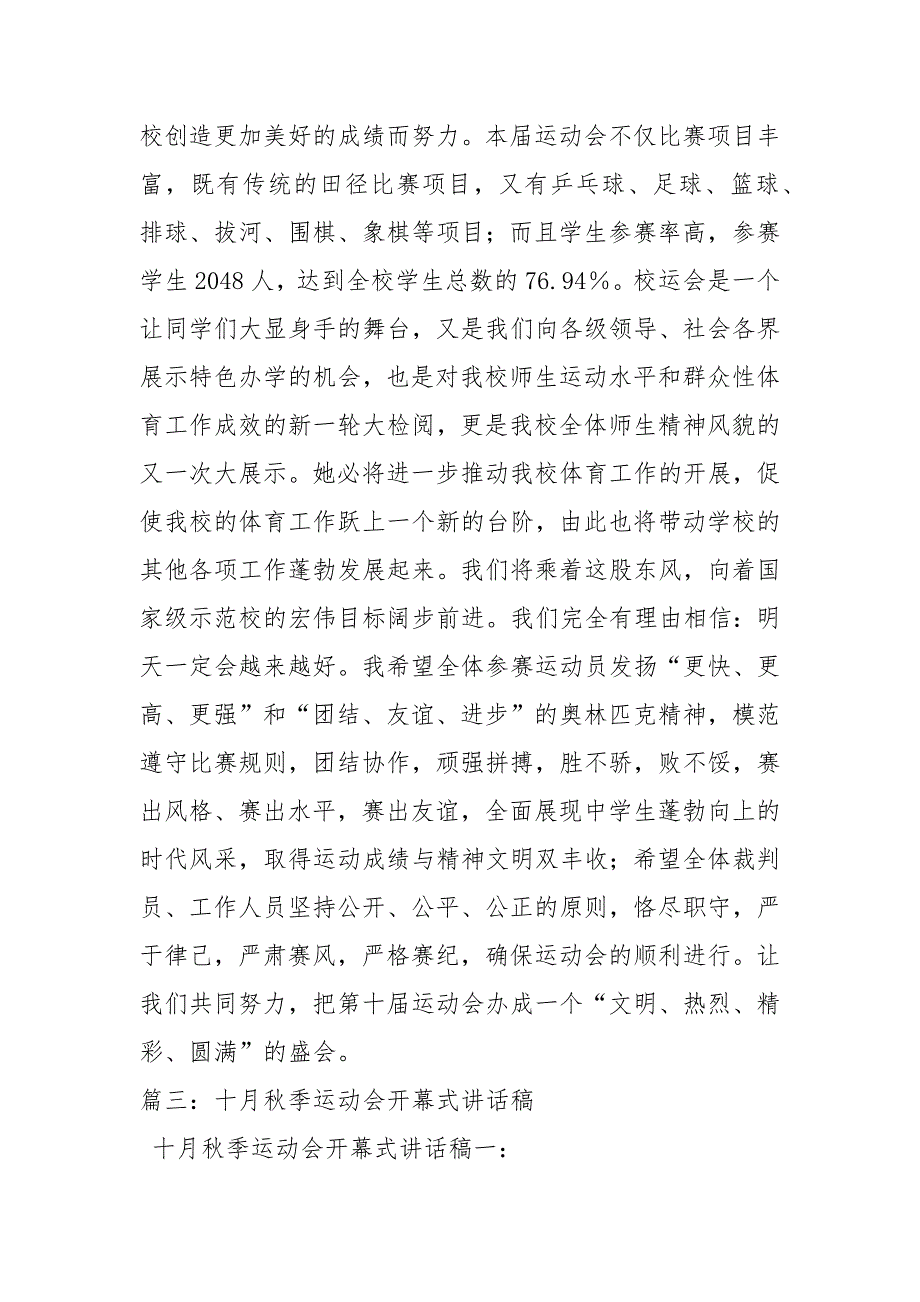 校创造更加美好的成绩而努力。本届运动会不仅比赛项目丰富，既有传统的田径比赛项目，又有乒乓球、足球、篮球、排球、拔河、围棋、象棋等项目；而且学生参赛率高，参赛学生 2048 人，达到全校学生总数的 76.94%。校运会是一个让同学们大显身手的舞台，又是我们向各级领导、社会各界展示特色办学的机会，也是对我校师生运动水平和群众性体育工作成效的新一轮大检阅，更是我校全体师生精神风貌的又一次大展示。她必将进一步推动我校体育工作的开展，促使我校的体育工作跃上一个新的台阶，由此也将带动学校的其他各项工作蓬勃发展起来。我们将乘着这股东风，向着国家级示范校的宏伟目标阔步前进。我们完全有理由相信：明天一定会越来越好。我希望全体参赛运动员发扬“更快、更高、更强”和“团结、友谊、进步”的奥林匹克精神，模范遵守比赛规则，团结协作，顽强拼搏，胜不骄，败不馁，赛出风格、赛出水平，赛出友谊，全面展现中学生蓬勃向上的时代风采，取得运动成绩与精神文明双丰收；希望全体裁判员、工作人员坚持公开、公平、公正的原则，恪尽职守，严于律己，严肃赛风，严格赛纪，确保运动会的顺利进行。让我们共同努力，把第十届运动会办成一个“文明、热烈、精彩、圆满”的盛会。

篇三：十月秋季运动会开幕式讲话稿

十月秋季运动会开幕式讲话稿一：